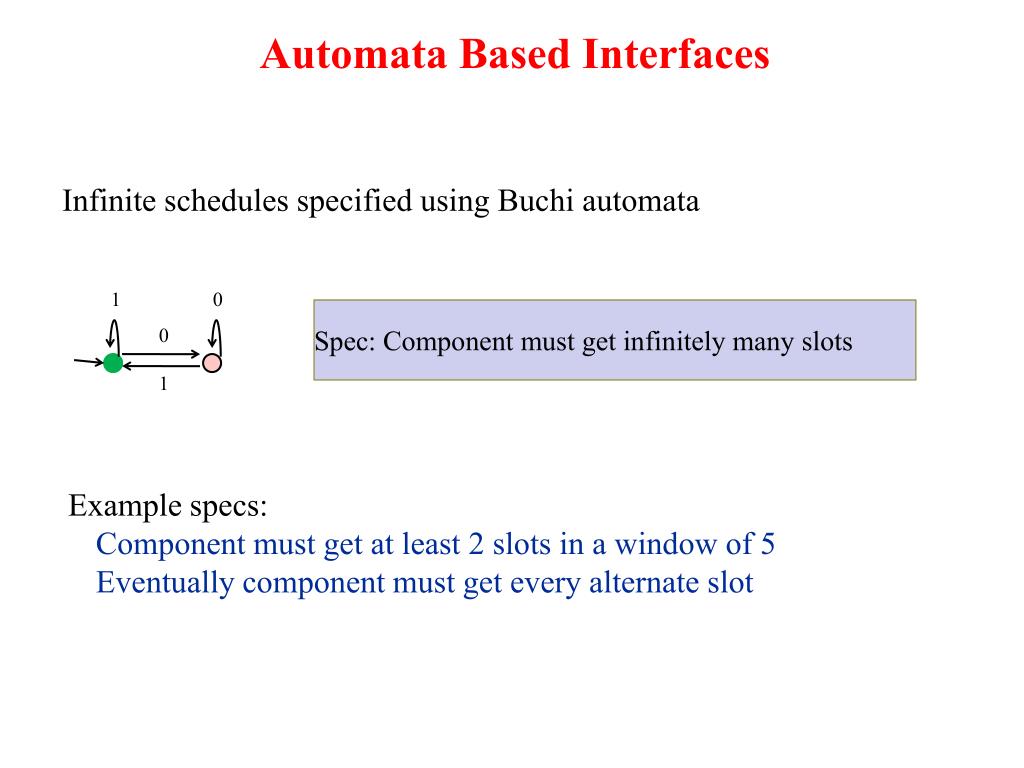 Automata Based Interfaces

Infinite schedules specified using Buchi automata

1 0
0
1

Spec: Component must get infinitely many slots

Example specs:
Component must get at least 2 slots in a window of 5
Eventually component must get every alternate slot